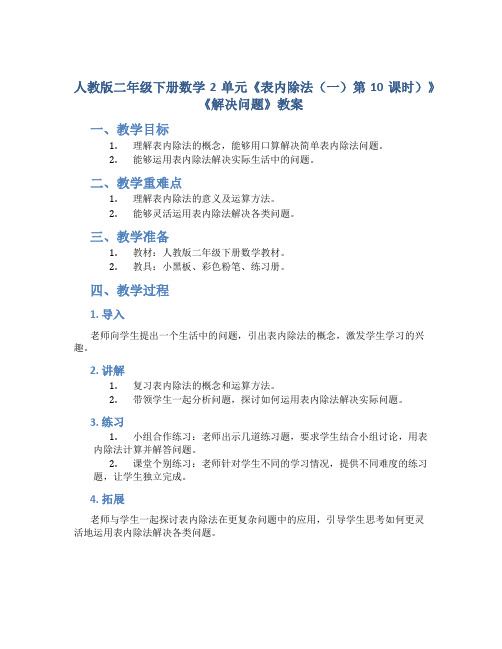 人教版二年级下册数学 2 单元《表内除法（一）第 10 课时）》《解决问题》教案

一、教学目标

1. 理解表内除法的概念，能够用口算解决简单表内除法问题。
2. 能够运用表内除法解决实际生活中的问题。

二、教学重难点

1. 理解表内除法的意义及运算方法。
2. 能够灵活运用表内除法解决各类问题。

三、教学准备

1. 教材：人教版二年级下册数学教材。
2. 教具：小黑板、彩色粉笔、练习册。

四、教学过程

1. 导入

老师向学生提出一个生活中的问题，引出表内除法的概念，激发学生学习的兴趣。

2. 讲解

1. 复习表内除法的概念和运算方法。
2. 带领学生一起分析问题，探讨如何运用表内除法解决实际问题。

3. 练习

1. 小组合作练习：老师出示几道练习题，要求学生结合小组讨论，用表内除法计算并解答问题。
2. 课堂个别练习：老师针对学生不同的学习情况，提供不同难度的练习题，让学生独立完成。

4. 拓展

老师与学生一起探讨表内除法在更复杂问题中的应用，引导学生思考如何更灵活地运用表内除法解决各类问题。